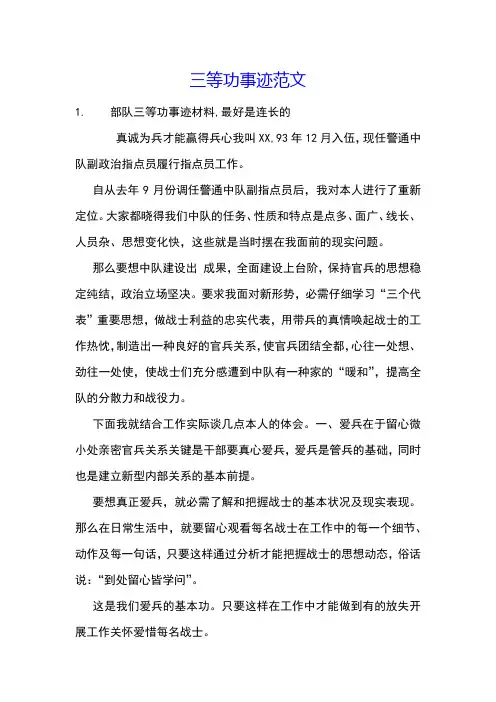 三等功事迹范文

1. 部队三等功事迹材料,最好是连长的

真诚为兵才能赢得兵心我叫XX,93年12月入伍,现任警通中队副政治指点员履行指点员工作。

自从去年9月份调任警通中队副指点员后，我对本人进行了重新定位。大家都晓得我们中队的任务、性质和特点是点多、面广、线长、人员杂、思想变化快，这些就是当时摆在我面前的现实问题。

那么要想中队建设出 成果，全面建设上台阶，保持官兵的思想稳定纯结，政治立场坚决。要求我面对新形势，必需仔细学习“三个代表”重要思想，做战士利益的忠实代表，用带兵的真情唤起战士的工作热忱,制造出一种良好的官兵关系,使官兵团结全都,心往一处想、劲往一处使，使战士们充分感遭到中队有一种家的“暖和”，提高全队的分散力和战役力。

下面我就结合工作实际谈几点本人的体会。一、爱兵在于留心微小处亲密官兵关系关键是干部要真心爱兵，爱兵是管兵的基础，同时也是建立新型内部关系的基本前提。

要想真正爱兵，就必需了解和把握战士的基本状况及现实表现。那么在日常生活中，就要留心观看每名战士在工作中的每一个细节、动作及每一句话，只要这样通过分析才能把握战士的思想动态，俗话说：“到处留心皆学问”。

这是我们爱兵的基本功。只要这样在工作中才能做到有的放失开展工作关怀爱惜每名战士。